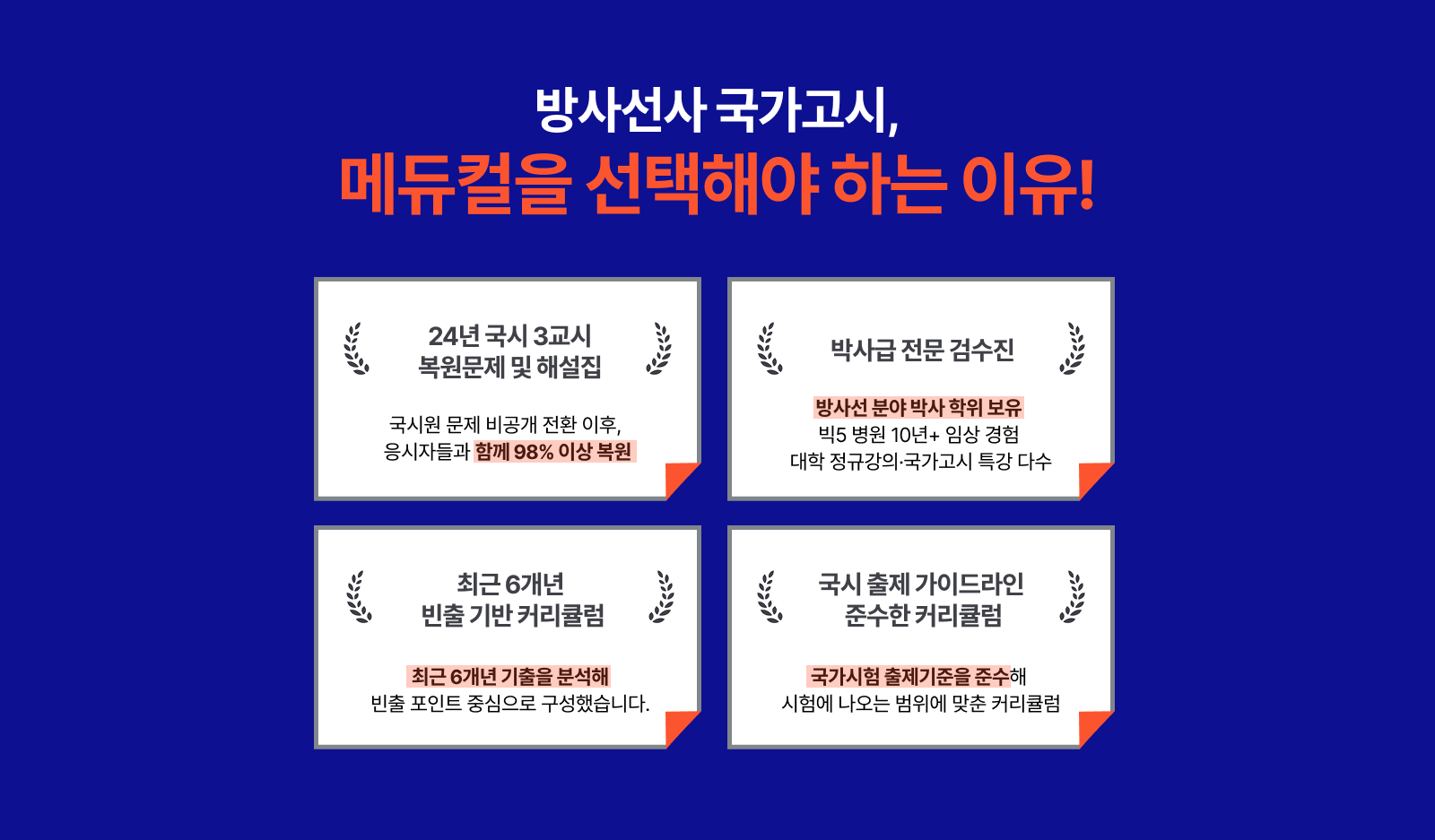 방사선사 국가고시,
메듀컬을 선택해야 하는 이유!

24년 국시 3교시
복원문제 및 해설집

국시원 문제 비공개 전환 이후,
응시자들과 함께 98% 이상 복원

박사급 전문 검수진

방사선 분야 박사 학위 보유
빅5 병원 10년+ 임상 경험
대학 정규강의·국가고시 특강 다수

최근 6개년
빈출 기반 커리큘럼

최근 6개년 기출을 분석해
빈출 포인트 중심으로 구성했습니다.

국시 출제 가이드라인
준수한 커리큘럼

국가시험 출제기준을 준수해
시험에 나오는 범위에 맞춘 커리큘럼